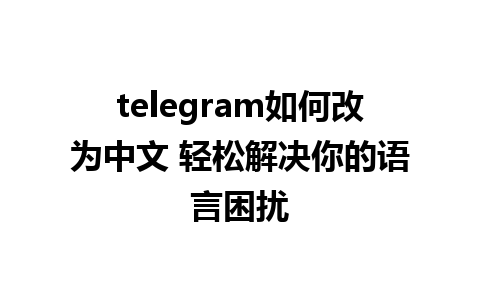 telegram如何改为中文 轻松解决你的语言困扰